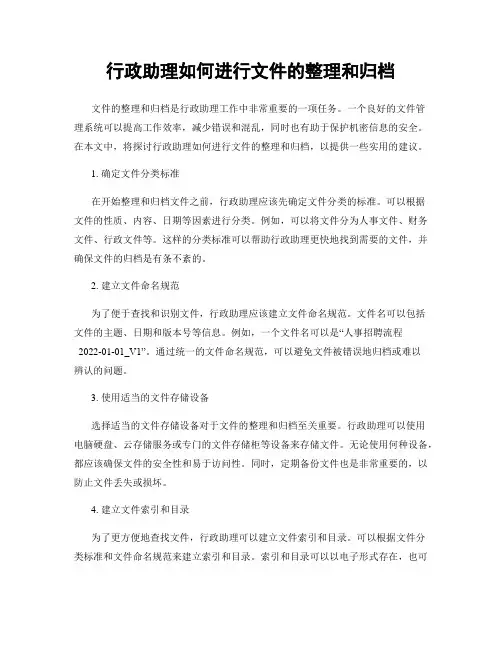 行政助理如何进行文件的整理和归档

文件的整理和归档是行政助理工作中非常重要的一项任务。一个良好的文件管理系统可以提高工作效率，减少错误和混乱，同时也有助于保护机密信息的安全。在本文中，将探讨行政助理如何进行文件的整理和归档，以提供一些实用的建议。

1. 确定文件分类标准

在开始整理和归档文件之前，行政助理应该先确定文件分类的标准。可以根据文件的性质、内容、日期等因素进行分类。例如，可以将文件分为人事文件、财务文件、行政文件等。这样的分类标准可以帮助行政助理更快地找到需要的文件，并确保文件的归档是有条不紊的。

2. 建立文件命名规范

为了便于查找和识别文件，行政助理应该建立文件命名规范。文件名可以包括文件的主题、日期和版本号等信息。例如，一个文件名可以是“人事招聘流程 2022-01-01_V1”。通过统一的文件命名规范，可以避免文件被错误地归档或难以辨认的问题。

3. 使用适当的文件存储设备

选择适当的文件存储设备对于文件的整理和归档至关重要。行政助理可以使用电脑硬盘、云存储服务或专门的文件存储柜等设备来存储文件。无论使用何种设备，都应该确保文件的安全性和易于访问性。同时，定期备份文件也是非常重要的，以防止文件丢失或损坏。

4. 建立文件索引和目录

为了更方便地查找文件，行政助理可以建立文件索引和目录。可以根据文件分类标准和文件命名规范来建立索引和目录。索引和目录可以以电子形式存在，也可